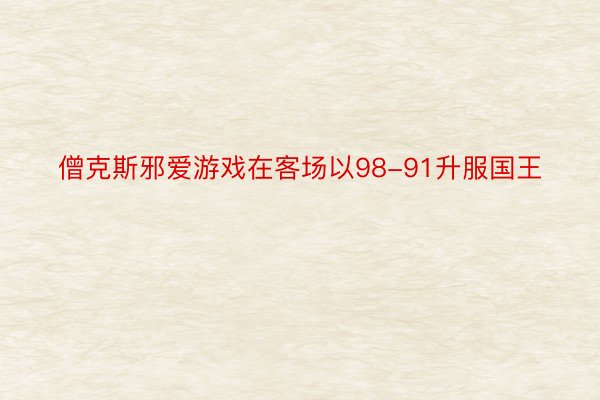 僧克斯邪爱游戏在客场以98-91升服国王